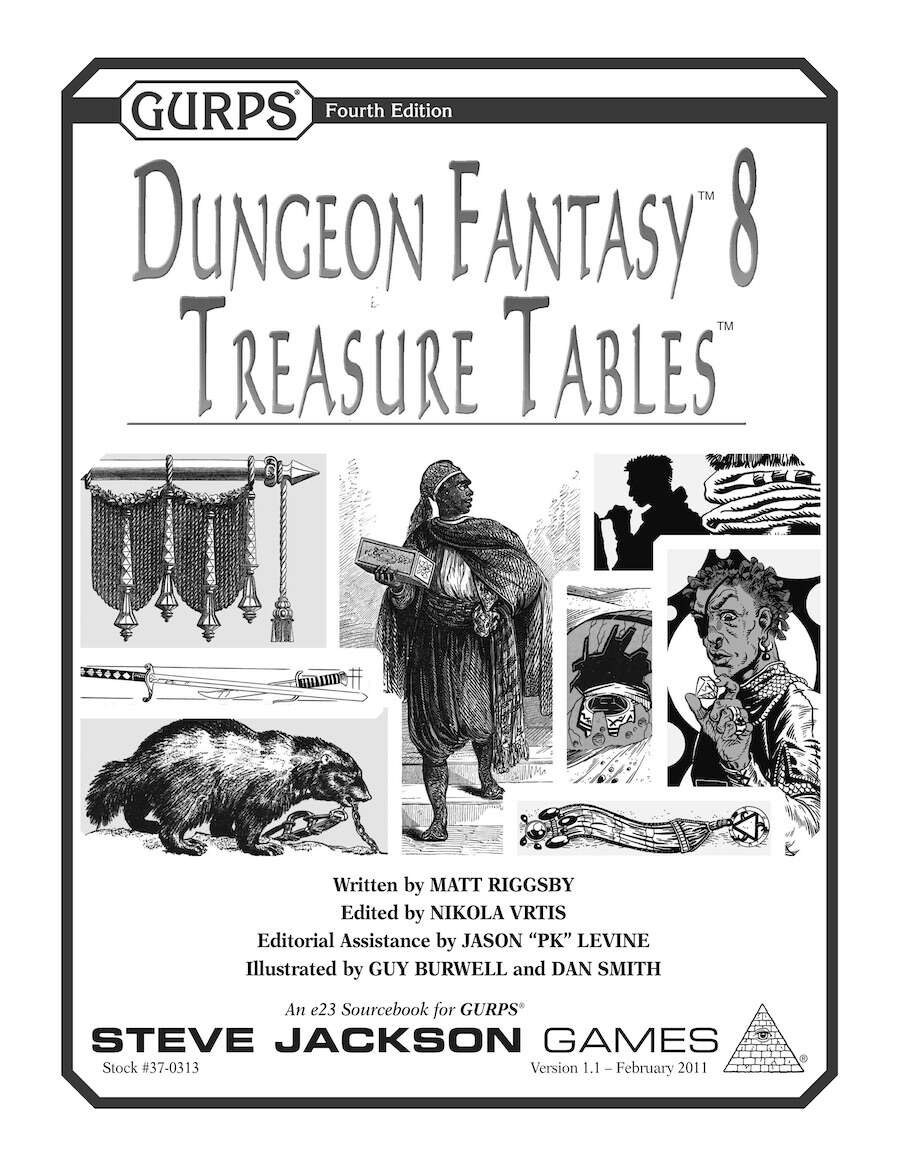 GURPS® Fourth Edition

DUNGEON FANTASY™ 8
TREASURE TABLES™

Written by MATT RIGGSBY
Edited by NIKOLA VRTIS
Editorial Assistance by JASON "PK" LEVINE
Illustrated by GUY BURWELL and DAN SMITH

An e23 Sourcebook for GURPS®

STEVE JACKSON GAMES

Stock #37-0313

Version 1.1 – February 2011